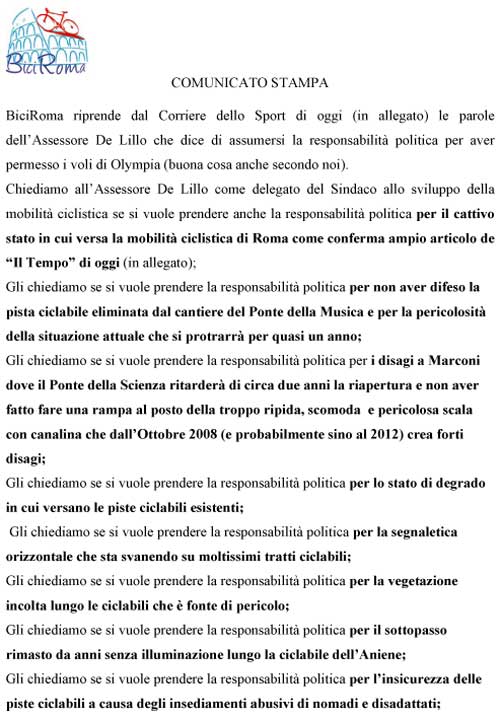 BiciRoma

COMUNICATO STAMPA

BiciRoma riprende dal Corriere dello Sport di oggi (in allegato) le parole dell'Assessore De Lillo che dice di assumersi la responsabilità politica per aver permesso i voli di Olympia (buona cosa anche secondo noi).

Chiediamo all'Assessore De Lillo come delegato del Sindaco allo sviluppo della mobilità ciclistica se si vuole prendere anche la responsabilità politica per il cattivo stato in cui versa la mobilità ciclistica di Roma come conferma ampio articolo de "Il Tempo" di oggi (in allegato);

Gli chiediamo se si vuole prendere la responsabilità politica per non aver difeso la pista ciclabile eliminata dal cantiere del Ponte della Musica e per la pericolosità della situazione attuale che si protrarrà per quasi un anno;

Gli chiediamo se si vuole prendere la responsabilità politica per i disagi a Marconi dove il Ponte della Scienza ritarderà di circa due anni la riapertura e non aver fatto fare una rampa al posto della troppo ripida, scomoda e pericolosa scala con canalina che dall'Ottobre 2008 (e probabilmente sino al 2012) crea forti disagi;

Gli chiediamo se si vuole prendere la responsabilità politica per lo stato di degrado in cui versano le piste ciclabili esistenti;

Gli chiediamo se si vuole prendere la responsabilità politica per la segnaletica orizzontale che sta svanendo su moltissimi tratti ciclabili;

Gli chiediamo se si vuole prendere la responsabilità politica per la vegetazione incolta lungo le ciclabili che è fonte di pericolo;

Gli chiediamo se si vuole prendere la responsabilità politica per il sottopasso rimasto da anni senza illuminazione lungo la ciclabile dell'Aniene;

Gli chiediamo se si vuole prendere la responsabilità politica per l'insicurezza delle piste ciclabili a causa degli insediamenti abusivi di nomadi e disadattati;